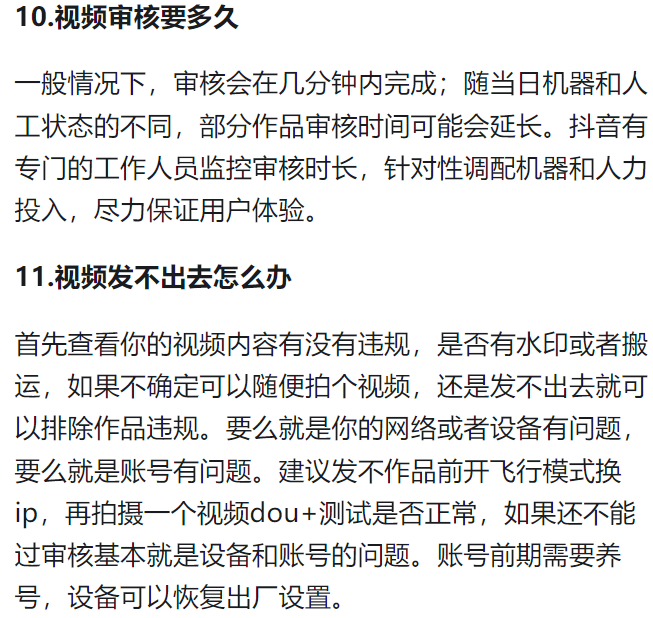 10.视频审核要多久

一般情况下，审核会在几分钟内完成；随当日机器和人工状态的不同，部分作品审核时间可能会延长。抖音有专门的工作人员监控审核时长，针对性调配机器和人力投入，尽力保证用户体验。

11.视频发不出去怎么办

首先查看你的视频内容有没有违规，是否有水印或者搬运，如果不确定可以随便拍个视频，还是发不出去就可以排除作品违规。要么就是你的网络或者设备有问题，要么就是账号有问题。建议发不作品前开飞行模式换ip，再拍摄一个视频dou+测试是否正常，如果还不能过审核基本就是设备和账号的问题。账号前期需要养号，设备可以恢复出厂设置。